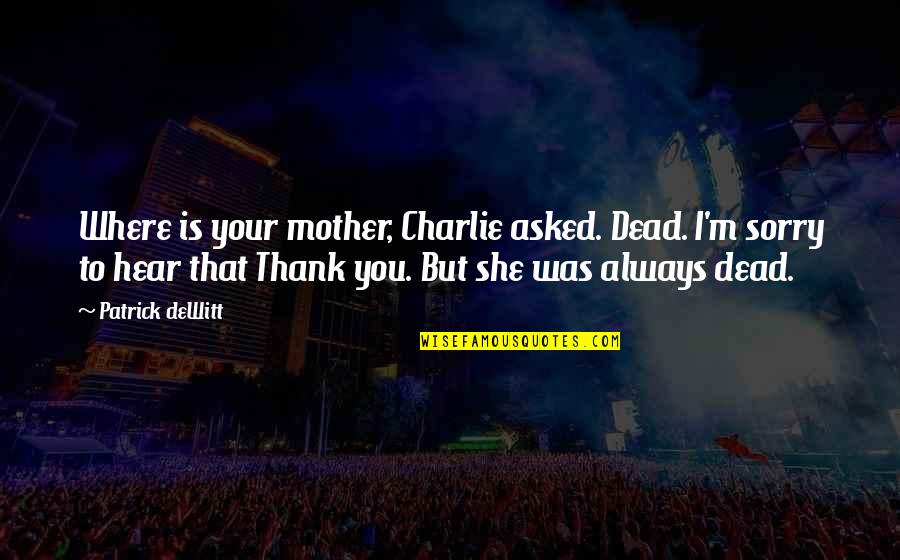 Where is your mother, Charlie asked. Dead. I'm sorry to hear that Thank you. But she was always dead.

~ Patrick deWitt

WISEFAMOUSQUOTES.COM